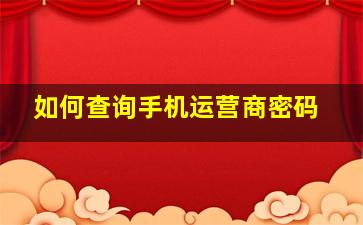 如何查询手机运营商密码